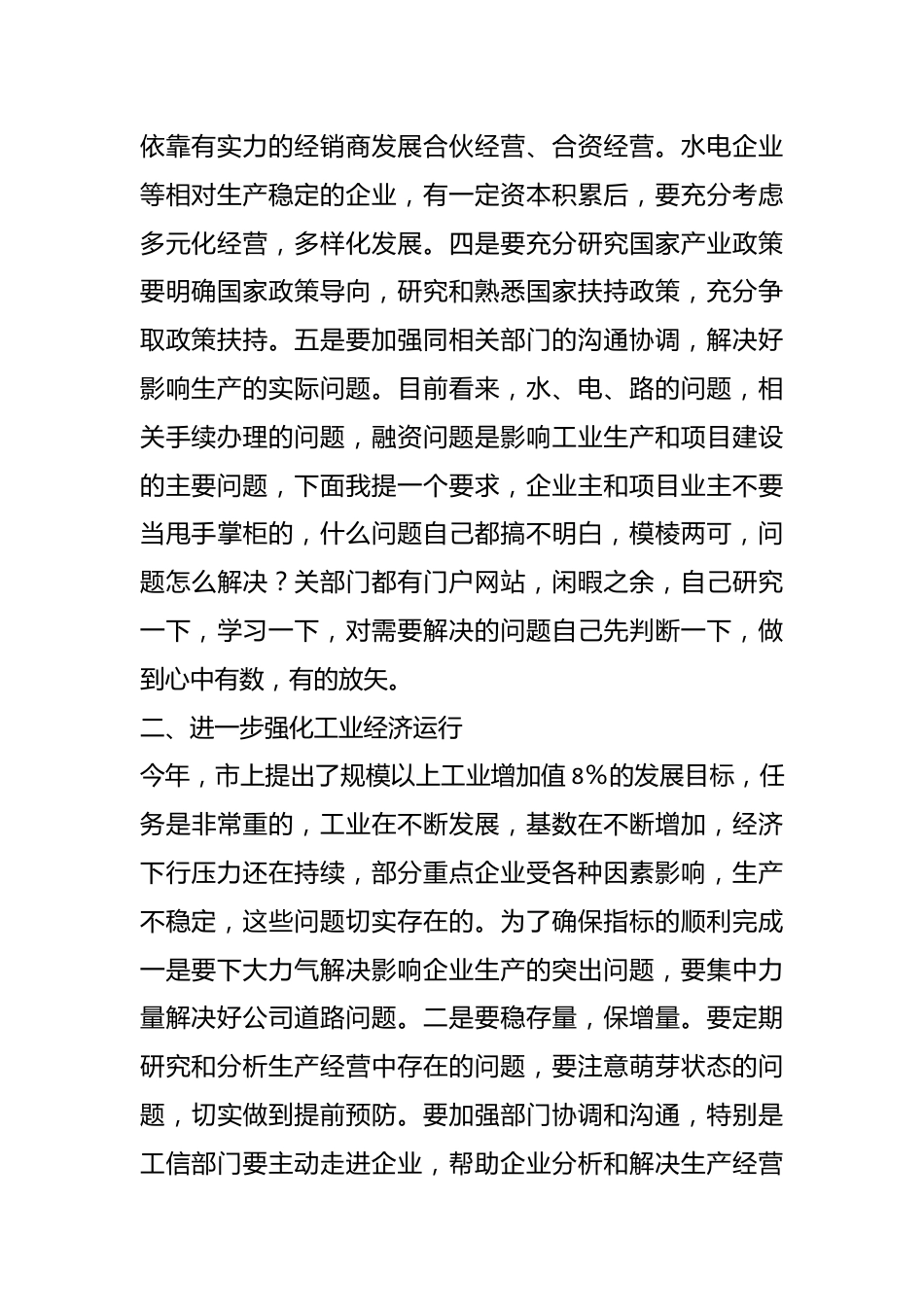 依靠有实力的经销商发展合伙经营、合资经营。水电企业等相对生产稳定的企业，有一定资本积累后，要充分考虑多元化经营，多样化发展。四是要充分研究国家产业政策要明确国家政策导向，研究和熟悉国家扶持政策，充分争取政策扶持。五是要加强同相关部门的沟通协调，解决好影响生产的实际问题。目前看来，水、电、路的问题，相关手续办理的问题，融资问题是影响工业生产和项目建设的主要问题，下面我提一个要求，企业主和项目业主不要当甩手掌柜的，什么问题自己都搞不明白，模棱两可，问题怎么解决？关部门都有门户网站，闲暇之余，自己研究一下，学习一下，对需要解决的问题自己先判断一下，做到心中有数，有的放矢。

二、进一步强化工业经济运行

今年，市上提出了规模以上工业增加值 8%的发展目标，任务是非常重的，工业在不断发展，基数在不断增加，经济下行压力还在持续，部分重点企业受各种因素影响，生产不稳定，这些问题切实存在的。为了确保指标的顺利完成一是要下大力气解决影响企业生产的突出问题，要集中力量解决好公司道路问题。二是要稳存量，保增量。要定期研究和分析生产经营中存在的问题，要注意萌芽状态的问题，切实做到提前预防。要加强部门协调和沟通，特别是工信部门要主动走进企业，帮助企业分析和解决生产经营